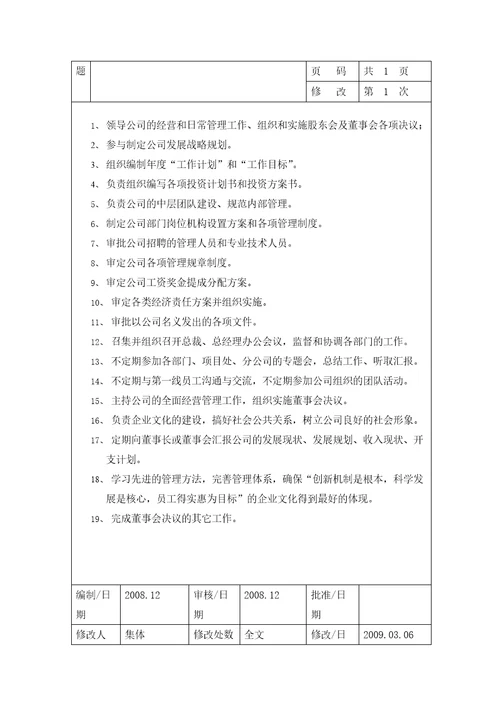 | 题 | | 页　码 | 共 1 页 |
|---|---|---|---|
| | | 修　改 | 第 1 次 |

1、领导公司的经营和日常管理工作、组织和实施股东会及董事会各项决议；
2、参与制定公司发展战略规划。
3、组织编制年度“工作计划”和“工作目标”。
4、负责组织编写各项投资计划书和投资方案书。
5、负责公司的中层团队建设、规范内部管理。
6、制定公司部门岗位机构设置方案和各项管理制度。
7、审批公司招聘的管理人员和专业技术人员。
8、审定公司各项管理规章制度。
9、审定公司工资奖金提成分配方案。
10、审定各类经济责任方案并组织实施。
11、审批以公司名义发出的各项文件。
12、召集并组织召开总裁、总经理办公会议，监督和协调各部门的工作。
13、不定期参加各部门、项目处、分公司的专题会，总结工作、听取汇报。
14、不定期与第一线员工沟通与交流，不定期参加公司组织的团队活动。
15、主持公司的全面经营管理工作，组织实施董事会决议。
16、负责企业文化的建设，搞好社会公共关系，树立公司良好的社会形象。
17、定期向董事长或董事会汇报公司的发展现状、发展规划、收入现状、开支计划。
18、学习先进的管理方法，完善管理体系，确保“创新机制是根本，科学发展是核心，员工得实惠为目标”的企业文化得到最好的体现。
19、完成董事会决议的其它工作。

| 编制/日期 | 2008.12 | 审核/日期 | 2008.12 | 批准/日期 | |
|---|---|---|---|---|---|
| 修改人 | 集体 | 修改处数 | 全文 | 修改/日 | 2009.03.06 |